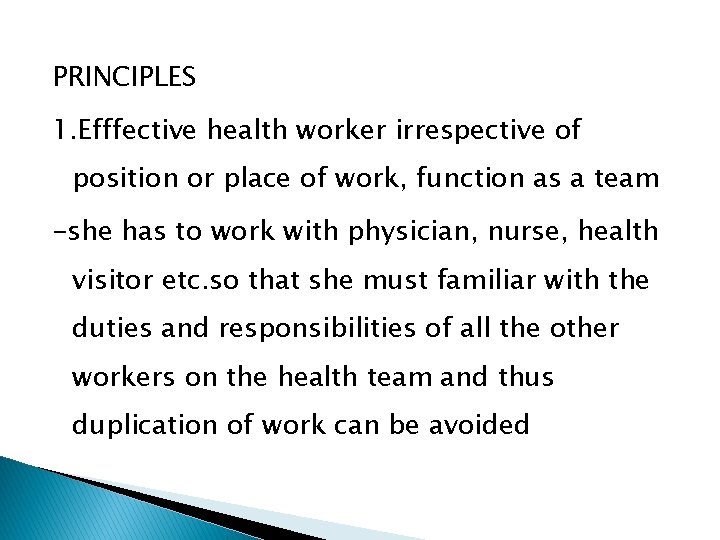 PRINCIPLES

1.Efffective health worker irrespective of position or place of work, function as a team

-she has to work with physician, nurse, health visitor etc.so that she must familiar with the duties and responsibilities of all the other workers on the health team and thus duplication of work can be avoided